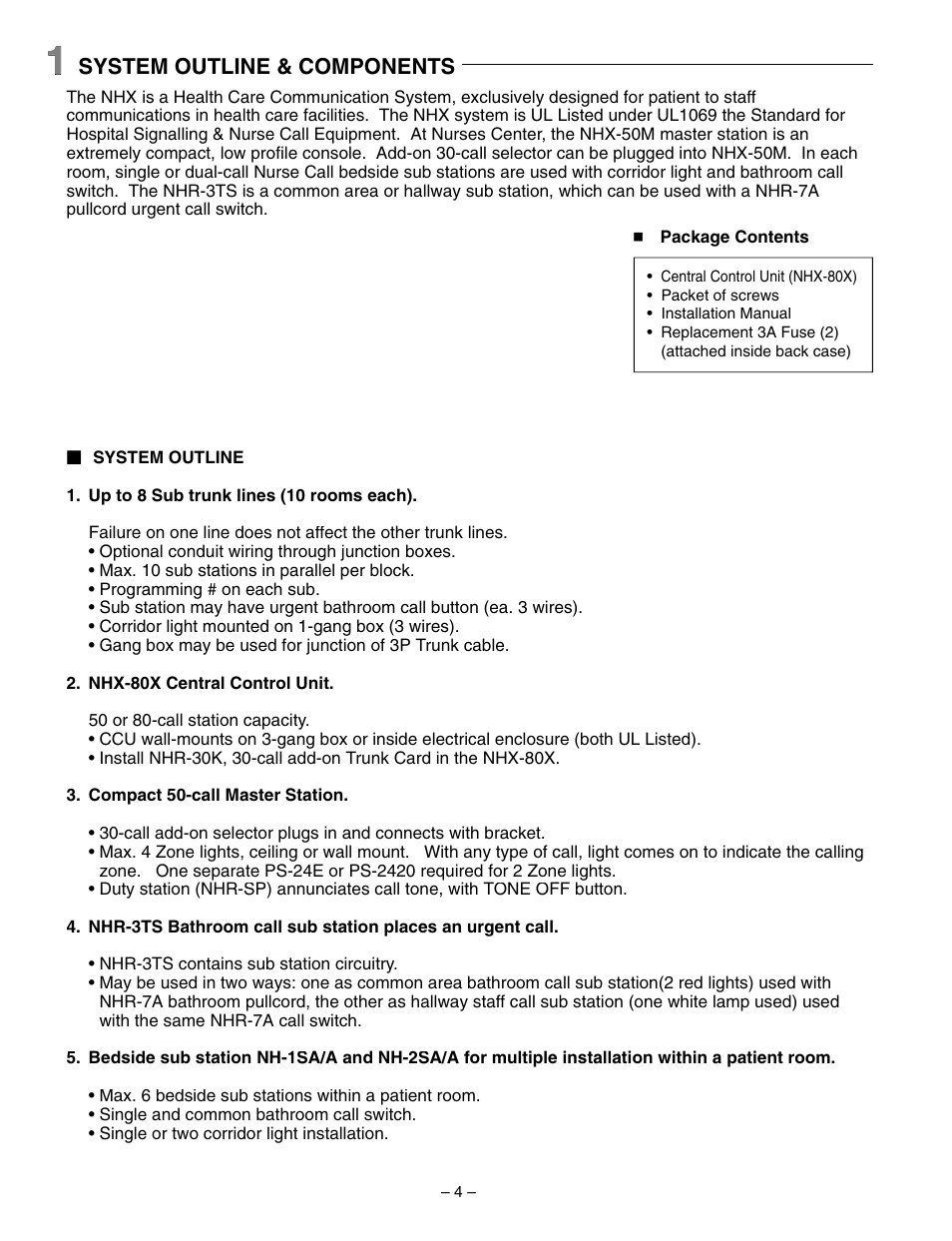 1 SYSTEM OUTLINE & COMPONENTS

The NHX is a Health Care Communication System, exclusively designed for patient to staff communications in health care facilities. The NHX system is UL Listed under UL1069 the Standard for Hospital Signalling & Nurse Call Equipment. At Nurses Center, the NHX-50M master station is an extremely compact, low profile console. Add-on 30-call selector can be plugged into NHX-50M. In each room, single or dual-call Nurse Call bedside sub stations are used with corridor light and bathroom call switch. The NHR-3TS is a common area or hallway sub station, which can be used with a NHR-7A pullcord urgent call switch.

■ Package Contents

• Central Control Unit (NHX-80X)
• Packet of screws
• Installation Manual
• Replacement 3A Fuse (2) (attached inside back case)

■ SYSTEM OUTLINE

1. Up to 8 Sub trunk lines (10 rooms each).

Failure on one line does not affect the other trunk lines.
• Optional conduit wiring through junction boxes.
• Max. 10 sub stations in parallel per block.
• Programming # on each sub.
• Sub station may have urgent bathroom call button (ea. 3 wires).
• Corridor light mounted on 1-gang box (3 wires).
• Gang box may be used for junction of 3P Trunk cable.

2. NHX-80X Central Control Unit.

50 or 80-call station capacity.
• CCU wall-mounts on 3-gang box or inside electrical enclosure (both UL Listed).
• Install NHR-30K, 30-call add-on Trunk Card in the NHX-80X.

3. Compact 50-call Master Station.

• 30-call add-on selector plugs in and connects with bracket.
• Max. 4 Zone lights, ceiling or wall mount. With any type of call, light comes on to indicate the calling zone. One separate PS-24E or PS-2420 required for 2 Zone lights.
• Duty station (NHR-SP) annunciates call tone, with TONE OFF button.

4. NHR-3TS Bathroom call sub station places an urgent call.

• NHR-3TS contains sub station circuitry.
• May be used in two ways: one as common area bathroom call sub station(2 red lights) used with NHR-7A bathroom pullcord, the other as hallway staff call sub station (one white lamp used) used with the same NHR-7A call switch.

5. Bedside sub station NH-1SA/A and NH-2SA/A for multiple installation within a patient room.

• Max. 6 bedside sub stations within a patient room.
• Single and common bathroom call switch.
• Single or two corridor light installation.

– 4 –